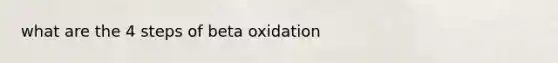 what are the 4 steps of beta oxidation